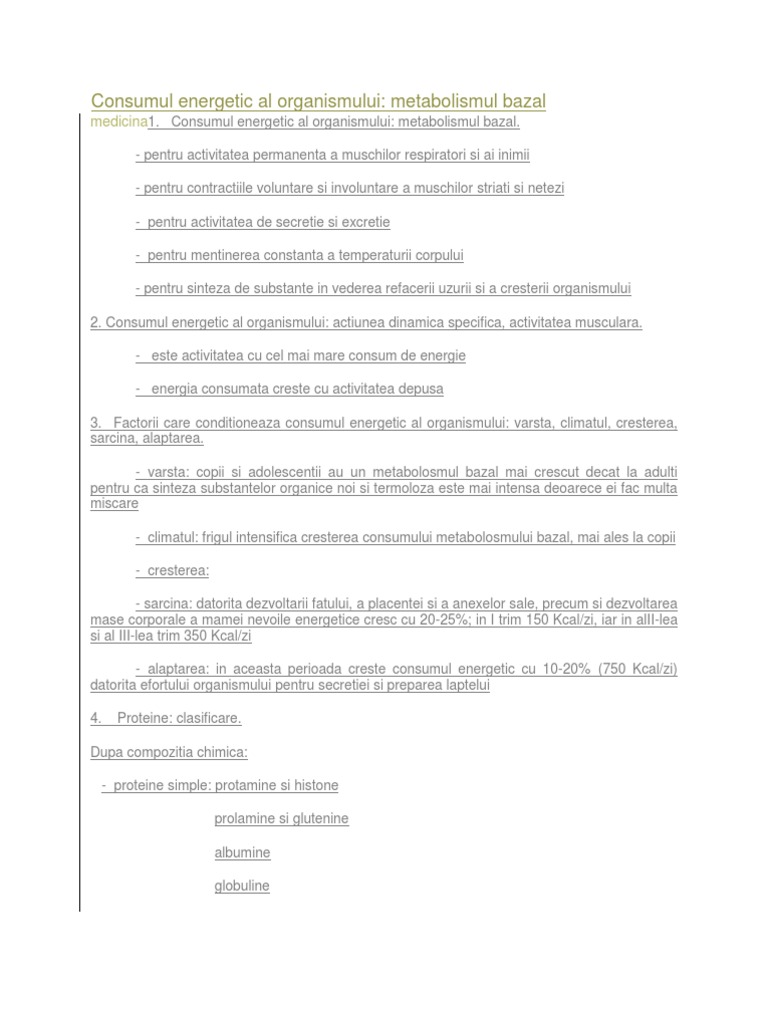 Consumul energetic al organismului: metabolismul bazal

medicina1. Consumul energetic al organismului: metabolismul bazal.

- pentru activitatea permanenta a muschilor respiratori si ai inimii

- pentru contractiile voluntare si involuntare a muschilor striati si netezi

- pentru activitatea de secretie si excretie

- pentru mentinerea constanta a temperaturii corpului

- pentru sinteza de substante in vederea refacerii uzurii si a cresterii organismului

2. Consumul energetic al organismului: actiunea dinamica specifica, activitatea musculara.

- este activitatea cu cel mai mare consum de energie

- energia consumata creste cu activitatea depusa

3. Factorii care conditioneaza consumul energetic al organismului: varsta, climatul, cresterea, sarcina, alaptarea.

- varsta: copii si adolescentii au un metabolosmul bazal mai crescut decat la adulti pentru ca sinteza substantelor organice noi si termoloza este mai intensa deoarece ei fac multa miscare

- climatul: frigul intensifica cresterea consumului metabolosmului bazal, mai ales la copii

- cresterea:

- sarcina: datorita dezvoltarii fatului, a placentei si a anexelor sale, precum si dezvoltarea mase corporale a mamei nevoile energetice cresc cu 20-25%; in I trim 150 Kcal/zi, iar in alII-lea si al III-lea trim 350 Kcal/zi

- alaptarea: in aceasta perioada creste consumul energetic cu 10-20% (750 Kcal/zi) datorita efortului organismului pentru secretiei si preparea laptelui

4. Proteine: clasificare.

Dupa compozitia chimica:

- proteine simple: protamine si histone

prolamine si glutenine

albumine

globuline